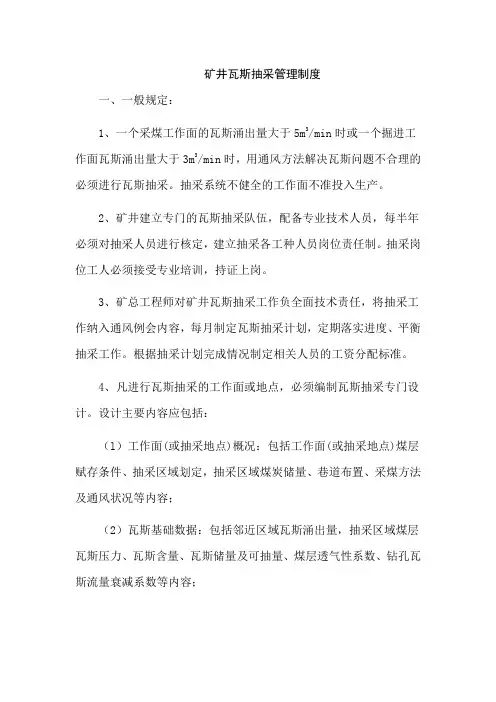 矿井瓦斯抽采管理制度

一、一般规定：

1、一个采煤工作面的瓦斯涌出量大于 $5m^3/min$ 时或一个掘进工作面瓦斯涌出量大于 $3m^3/min$ 时，用通风方法解决瓦斯问题不合理的必须进行瓦斯抽采。抽采系统不健全的工作面不准投入生产。

2、矿井建立专门的瓦斯抽采队伍，配备专业技术人员，每半年必须对抽采人员进行核定，建立抽采各工种人员岗位责任制。抽采岗位工人必须接受专业培训，持证上岗。

3、矿总工程师对矿井瓦斯抽采工作负全面技术责任，将抽采工作纳入通风例会内容，每月制定瓦斯抽采计划，定期落实进度、平衡抽采工作。根据抽采计划完成情况制定相关人员的工资分配标准。

4、凡进行瓦斯抽采的工作面或地点，必须编制瓦斯抽采专门设计。设计主要内容应包括：

（1）工作面(或抽采地点)概况：包括工作面(或抽采地点)煤层赋存条件、抽采区域划定，抽采区域煤炭储量、巷道布置、采煤方法及通风状况等内容；

（2）瓦斯基础数据：包括邻近区域瓦斯涌出量，抽采区域煤层瓦斯压力、瓦斯含量、瓦斯储量及可抽量、煤层透气性系数、钻孔瓦斯流量衰减系数等内容；